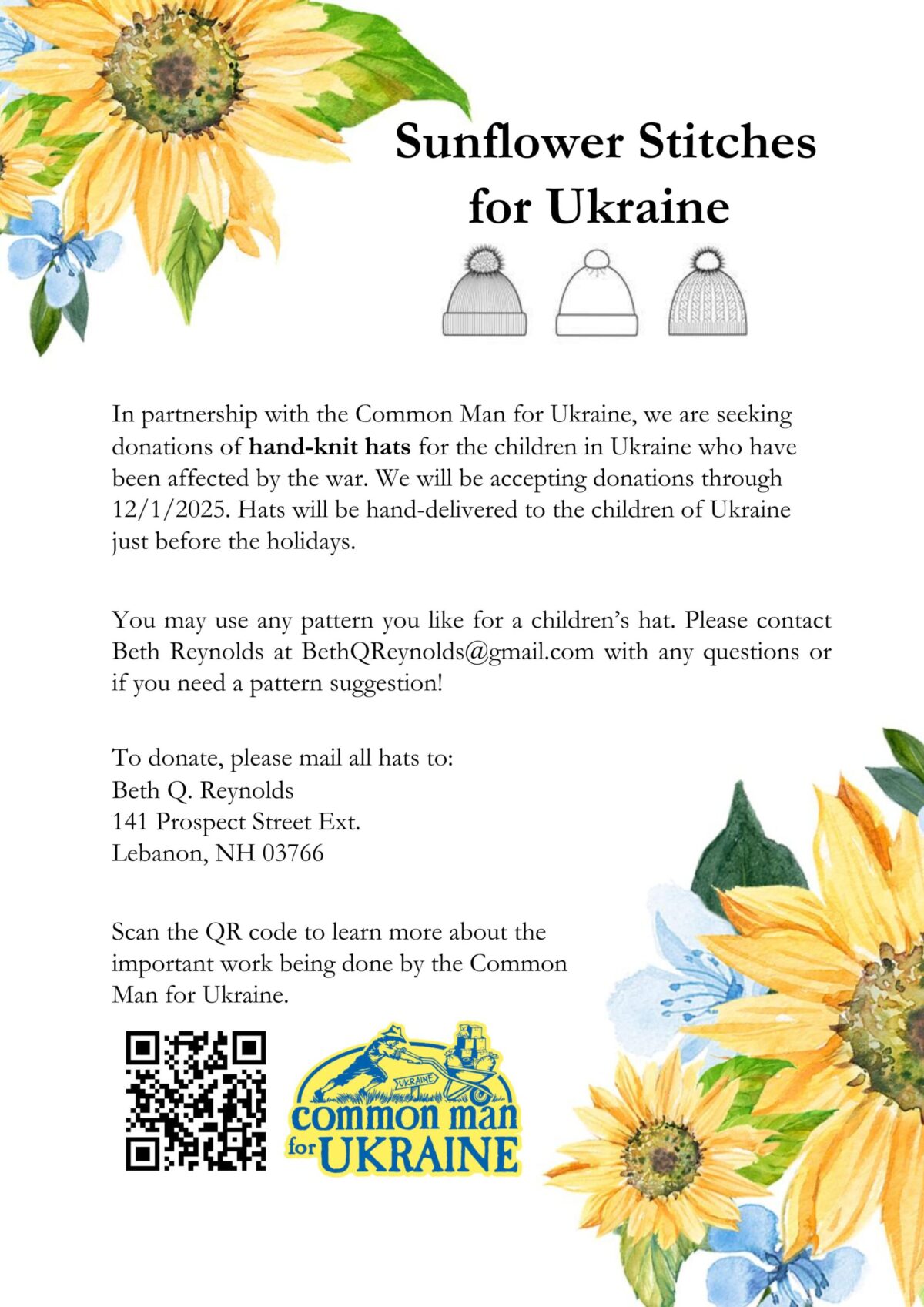 Sunflower Stitches for Ukraine

In partnership with the Common Man for Ukraine, we are seeking donations of hand-knit hats for the children in Ukraine who have been affected by the war. We will be accepting donations through 12/1/2025. Hats will be hand-delivered to the children of Ukraine just before the holidays.

You may use any pattern you like for a children's hat. Please contact Beth Reynolds at BethQReynolds@gmail.com with any questions or if you need a pattern suggestion!

To donate, please mail all hats to:
Beth Q. Reynolds
141 Prospect Street Ext.
Lebanon, NH 03766

Scan the QR code to learn more about the important work being done by the Common Man for Ukraine.

UKRAINE
common man
for UKRAINE